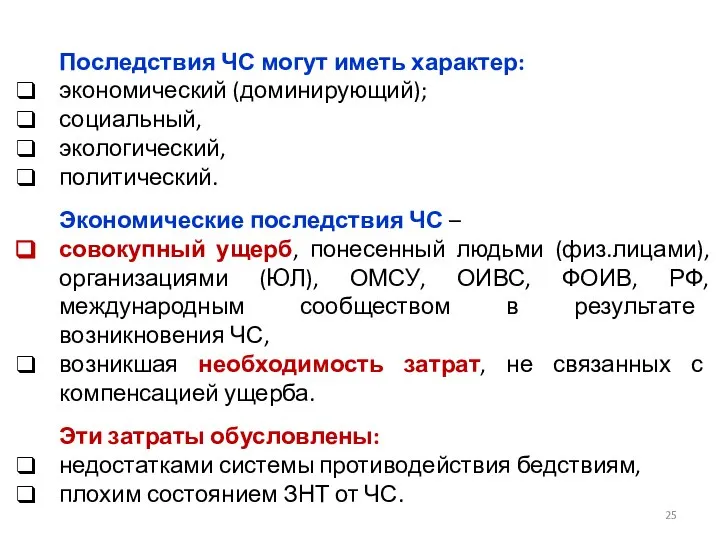 Последствия ЧС могут иметь характер:
❑ экономический (доминирующий);
❑ социальный,
❑ экологический,
❑ политический.

Экономические последствия ЧС –
❑ совокупный ущерб, понесенный людьми (физ.лицами), организациями (ЮЛ), ОМСУ, ОИВС, ФОИВ, РФ, международным сообществом в результате возникновения ЧС,
❑ возникшая необходимость затрат, не связанных с компенсацией ущерба.

Эти затраты обусловлены:
❑ недостатками системы противодействия бедствиям,
❑ плохим состоянием ЗНТ от ЧС.

25